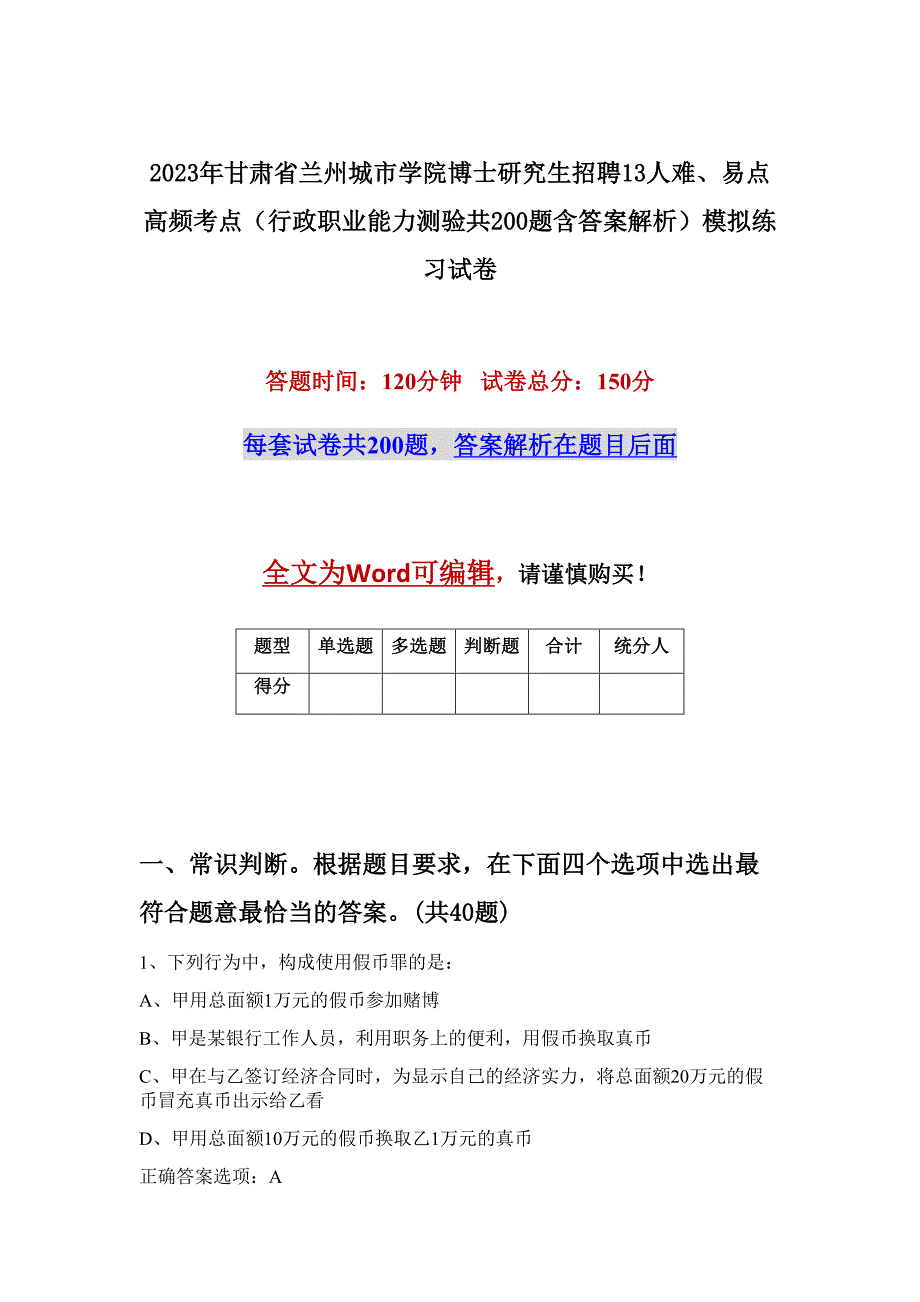 2023年甘肃省兰州城市学院博士研究生招聘13人难、易点高频考点（行政职业能力测验共200题含答案解析）模拟练习试卷

答题时间：120分钟　试卷总分：150分

每套试卷共200题，答案解析在题目后面

全文为Word可编辑，请谨慎购买！

| 题型 | 单选题 | 多选题 | 判断题 | 合计 | 统分人 |
|---|---|---|---|---|---|
| 得分 | | | | | |

一、常识判断。根据题目要求，在下面四个选项中选出最符合题意最恰当的答案。(共40题)

1、下列行为中，构成使用假币罪的是：

A、甲用总面额1万元的假币参加赌博

B、甲是某银行工作人员，利用职务上的便利，用假币换取真币

C、甲在与乙签订经济合同时，为显示自己的经济实力，将总面额20万元的假币冒充真币出示给乙看

D、甲用总面额10万元的假币换取乙1万元的真币

正确答案选项：A